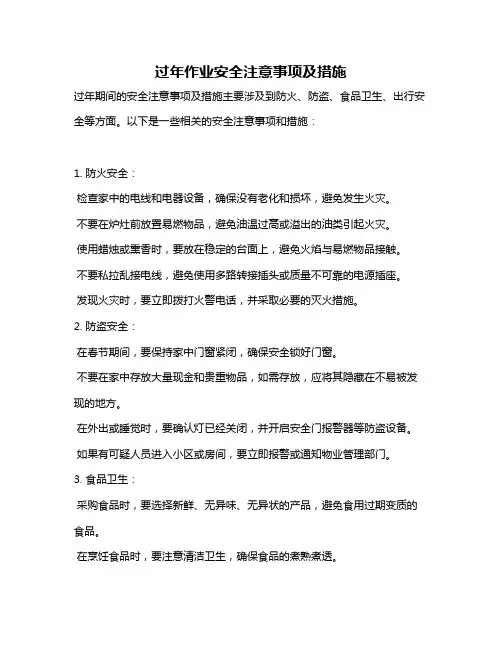 过年作业安全注意事项及措施

过年期间的安全注意事项及措施主要涉及到防火、防盗、食品卫生、出行安全等方面。以下是一些相关的安全注意事项和措施：

1. 防火安全：

检查家中的电线和电器设备，确保没有老化和损坏，避免发生火灾。

不要在炉灶前放置易燃物品，避免油温过高或溢出的油类引起火灾。

使用蜡烛或熏香时，要放在稳定的台面上，避免火焰与易燃物品接触。

不要私拉乱接电线，避免使用多路转接插头或质量不可靠的电源插座。

发现火灾时，要立即拨打火警电话，并采取必要的灭火措施。

2. 防盗安全：

在春节期间，要保持家中门窗紧闭，确保安全锁好门窗。

不要在家中存放大量现金和贵重物品，如需存放，应将其隐藏在不易被发现的地方。

在外出或睡觉时，要确认灯已经关闭，并开启安全门报警器等防盗设备。

如果有可疑人员进入小区或房间，要立即报警或通知物业管理部门。

3. 食品卫生：

采购食品时，要选择新鲜、无异味、无异状的产品，避免食用过期变质的食品。

在烹饪食品时，要注意清洁卫生，确保食品的煮熟煮透。